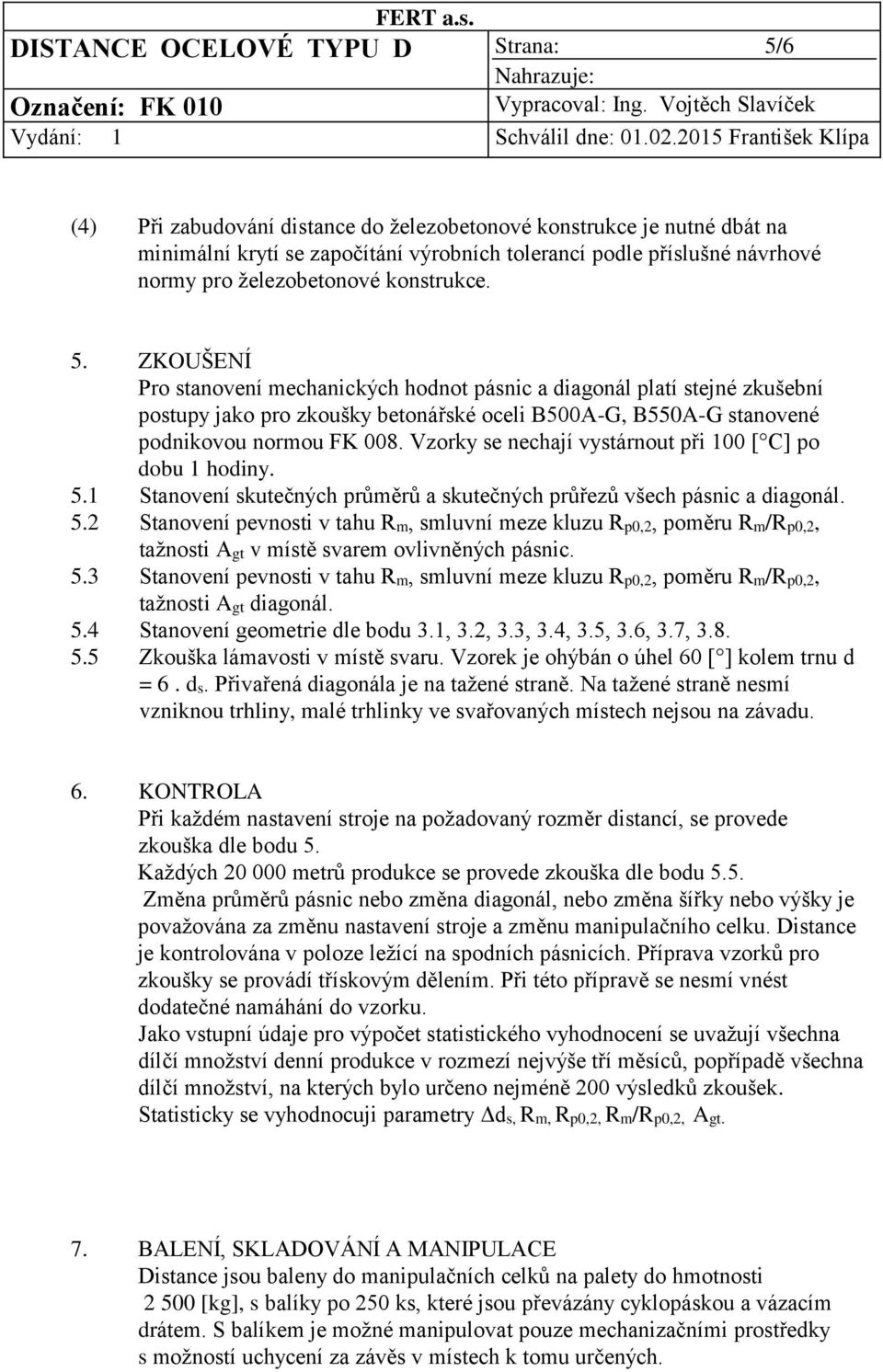 FERT a.s.

| DISTANCE OCELOVÉ TYPU D | Strana: 5/6 |
|---|---|
| | Nahrazuje: |
| Označení: FK 010 | Vypracoval: Ing. Vojtěch Slavíček |
| Vydání: 1 | Schválil dne: 01.02.2015 František Klípa |

(4) Při zabudování distance do železobetonové konstrukce je nutné dbát na minimální krytí se započítání výrobních tolerancí podle příslušné návrhové normy pro železobetonové konstrukce.

5. ZKOUŠENÍ
Pro stanovení mechanických hodnot pásnic a diagonál platí stejné zkušební postupy jako pro zkoušky betonářské oceli B500A-G, B550A-G stanovené podnikovou normou FK 008. Vzorky se nechají vystárnout při 100 [°C] po dobu 1 hodiny.
5.1 Stanovení skutečných průměrů a skutečných průřezů všech pásnic a diagonál.
5.2 Stanovení pevnosti v tahu $R_m$, smluvní meze kluzu $R_{p0,2}$, poměru $R_m/R_{p0,2}$, tažnosti $A_{gt}$ v místě svarem ovlivněných pásnic.
5.3 Stanovení pevnosti v tahu $R_m$, smluvní meze kluzu $R_{p0,2}$, poměru $R_m/R_{p0,2}$, tažnosti $A_{gt}$ diagonál.
5.4 Stanovení geometrie dle bodu 3.1, 3.2, 3.3, 3.4, 3.5, 3.6, 3.7, 3.8.
5.5 Zkouška lámavosti v místě svaru. Vzorek je ohýbán o úhel 60 [°] kolem trnu d = 6 . $d_s$. Přivařená diagonála je na tažené straně. Na tažené straně nesmí vzniknou trhliny, malé trhlinky ve svařovaných místech nejsou na závadu.

6. KONTROLA
Při každém nastavení stroje na požadovaný rozměr distancí, se provede zkouška dle bodu 5.
Každých 20 000 metrů produkce se provede zkouška dle bodu 5.5.
Změna průměrů pásnic nebo změna diagonál, nebo změna šířky nebo výšky je považována za změnu nastavení stroje a změnu manipulačního celku. Distance je kontrolována v poloze ležící na spodních pásnicích. Příprava vzorků pro zkoušky se provádí třískovým dělením. Při této přípravě se nesmí vnést dodatečné namáhání do vzorku.
Jako vstupní údaje pro výpočet statistického vyhodnocení se uvažují všechna dílčí množství denní produkce v rozmezí nejvýše tří měsíců, popřípadě všechna dílčí množství, na kterých bylo určeno nejméně 200 výsledků zkoušek.
Statisticky se vyhodnocuji parametry $\Delta d_s$, $R_m$, $R_{p0,2}$, $R_m/R_{p0,2}$, $A_{gt}$.

7. BALENÍ, SKLADOVÁNÍ A MANIPULACE
Distance jsou baleny do manipulačních celků na palety do hmotnosti 2 500 [kg], s balíky po 250 ks, které jsou převázány cyklopáskou a vázacím drátem. S balíkem je možné manipulovat pouze mechanizačními prostředky s možností uchycení za závěs v místech k tomu určených.